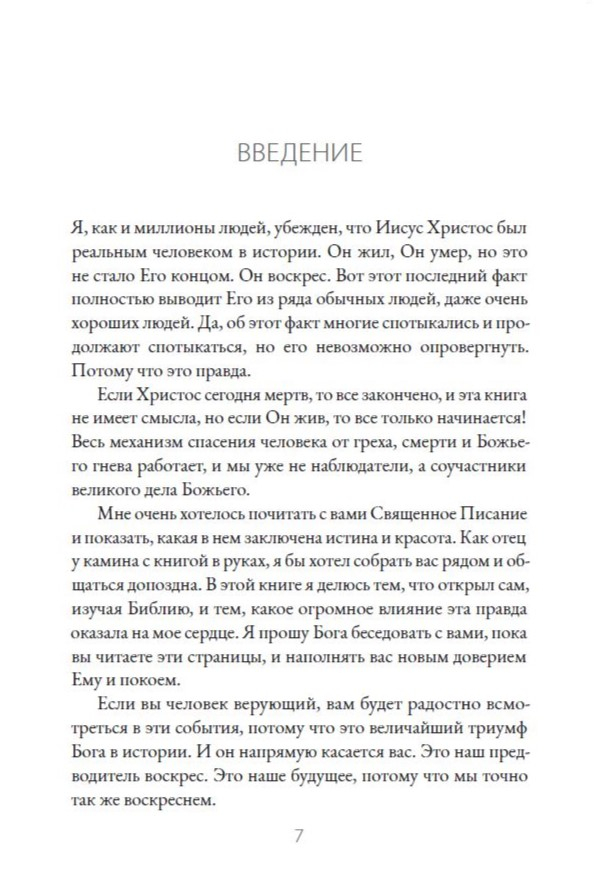 ВВЕДЕНИЕ

Я, как и миллионы людей, убежден, что Иисус Христос был реальным человеком в истории. Он жил, Он умер, но это не стало Его концом. Он воскрес. Вот этот последний факт полностью выводит Его из ряда обычных людей, даже очень хороших людей. Да, об этот факт многие спотыкались и продолжают спотыкаться, но его невозможно опровергнуть. Потому что это правда.

Если Христос сегодня мертв, то все закончено, и эта книга не имеет смысла, но если Он жив, то все только начинается! Весь механизм спасения человека от греха, смерти и Божьего гнева работает, и мы уже не наблюдатели, а соучастники великого дела Божьего.

Мне очень хотелось почитать с вами Священное Писание и показать, какая в нем заключена истина и красота. Как отец у камина с книгой в руках, я бы хотел собрать вас рядом и общаться допоздна. В этой книге я делюсь тем, что открыл сам, изучая Библию, и тем, какое огромное влияние эта правда оказала на мое сердце. Я прошу Бога беседовать с вами, пока вы читаете эти страницы, и наполнять вас новым доверием Ему и покоем.

Если вы человек верующий, вам будет радостно всмотреться в эти события, потому что это величайший триумф Бога в истории. И он напрямую касается вас. Это наш предводитель воскрес. Это наше будущее, потому что мы точно так же воскреснем.

7